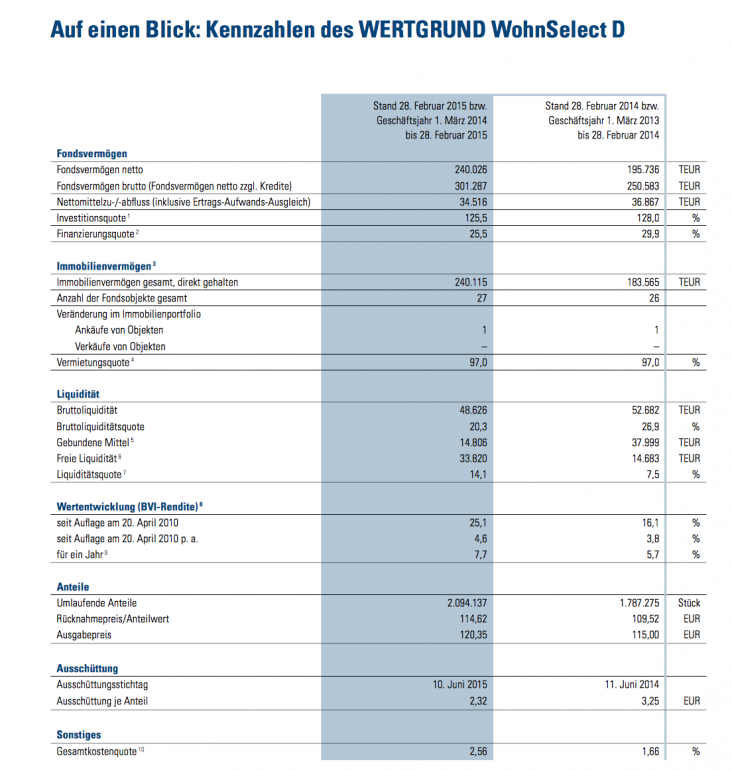 Auf einen Blick: Kennzahlen des WERTGRUND WohnSelect D

| | Stand 28. Februar 2015 bzw. Geschäftsjahr 1. März 2014 bis 28. Februar 2015 | Stand 28. Februar 2014 bzw. Geschäftsjahr 1. März 2013 bis 28. Februar 2014 | |
|---|---|---|---|
| **Fondsvermögen** | | | |
| Fondsvermögen netto | 240.026 | 195.736 | TEUR |
| Fondsvermögen brutto (Fondsvermögen netto zzgl. Kredite) | 301.287 | 250.583 | TEUR |
| Nettomittelzu-/-abfluss (inklusive Ertrags-Aufwands-Ausgleich) | 34.516 | 36.867 | TEUR |
| Investitionsquote $^1$ | 125,5 | 128,0 | % |
| Finanzierungsquote $^2$ | 25,5 | 29,9 | % |
| **Immobilienvermögen $^3$** | | | |
| Immobilienvermögen gesamt, direkt gehalten | 240.115 | 183.565 | TEUR |
| Anzahl der Fondsobjekte gesamt | 27 | 26 | |
| Veränderung im Immobilienportfolio | | | |
| Ankäufe von Objekten | 1 | 1 | |
| Verkäufe von Objekten | – | – | |
| Vermietungsquote $^4$ | 97,0 | 97,0 | % |
| **Liquidität** | | | |
| Bruttoliquidität | 48.626 | 52.682 | TEUR |
| Bruttoliquiditätsquote | 20,3 | 26,9 | % |
| Gebundene Mittel $^5$ | 14.806 | 37.999 | TEUR |
| Freie Liquidität $^6$ | 33.820 | 14.683 | TEUR |
| Liquiditätsquote $^7$ | 14,1 | 7,5 | % |
| **Wertentwicklung (BVI-Rendite) $^8$** | | | |
| seit Auflage am 20. April 2010 | 25,1 | 16,1 | % |
| seit Auflage am 20. April 2010 p. a. | 4,6 | 3,8 | % |
| für ein Jahr $^9$ | 7,7 | 5,7 | % |
| **Anteile** | | | |
| Umlaufende Anteile | 2.094.137 | 1.787.275 | Stück |
| Rücknahmepreis/Anteilwert | 114,62 | 109,52 | EUR |
| Ausgabepreis | 120,35 | 115,00 | EUR |
| **Ausschüttung** | | | |
| Ausschüttungsstichtag | 10. Juni 2015 | 11. Juni 2014 | |
| Ausschüttung je Anteil | 2,32 | 3,25 | EUR |
| **Sonstiges** | | | |
| Gesamtkostenquote $^{10}$ | 2,56 | 1,66 | % |